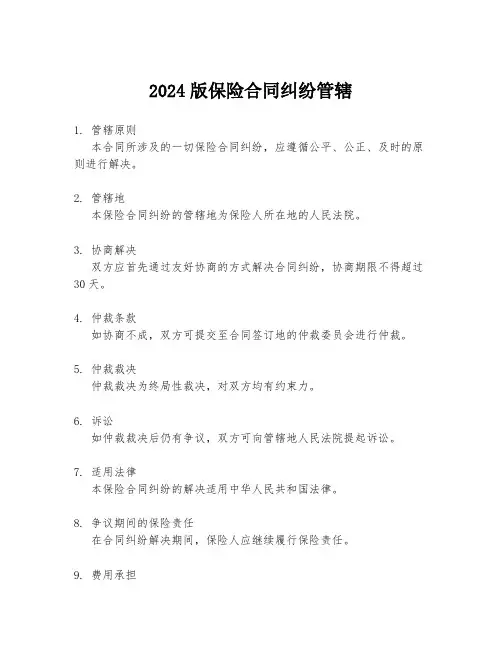 2024 版保险合同纠纷管辖

1. 管辖原则
本合同所涉及的一切保险合同纠纷，应遵循公平、公正、及时的原则进行解决。

2. 管辖地
本保险合同纠纷的管辖地为保险人所在地的人民法院。

3. 协商解决
双方应首先通过友好协商的方式解决合同纠纷，协商期限不得超过30天。

4. 仲裁条款
如协商不成，双方可提交至合同签订地的仲裁委员会进行仲裁。

5. 仲裁裁决
仲裁裁决为终局性裁决，对双方均有约束力。

6. 诉讼
如仲裁裁决后仍有争议，双方可向管辖地人民法院提起诉讼。

7. 适用法律
本保险合同纠纷的解决适用中华人民共和国法律。

8. 争议期间的保险责任
在合同纠纷解决期间，保险人应继续履行保险责任。

9. 费用承担